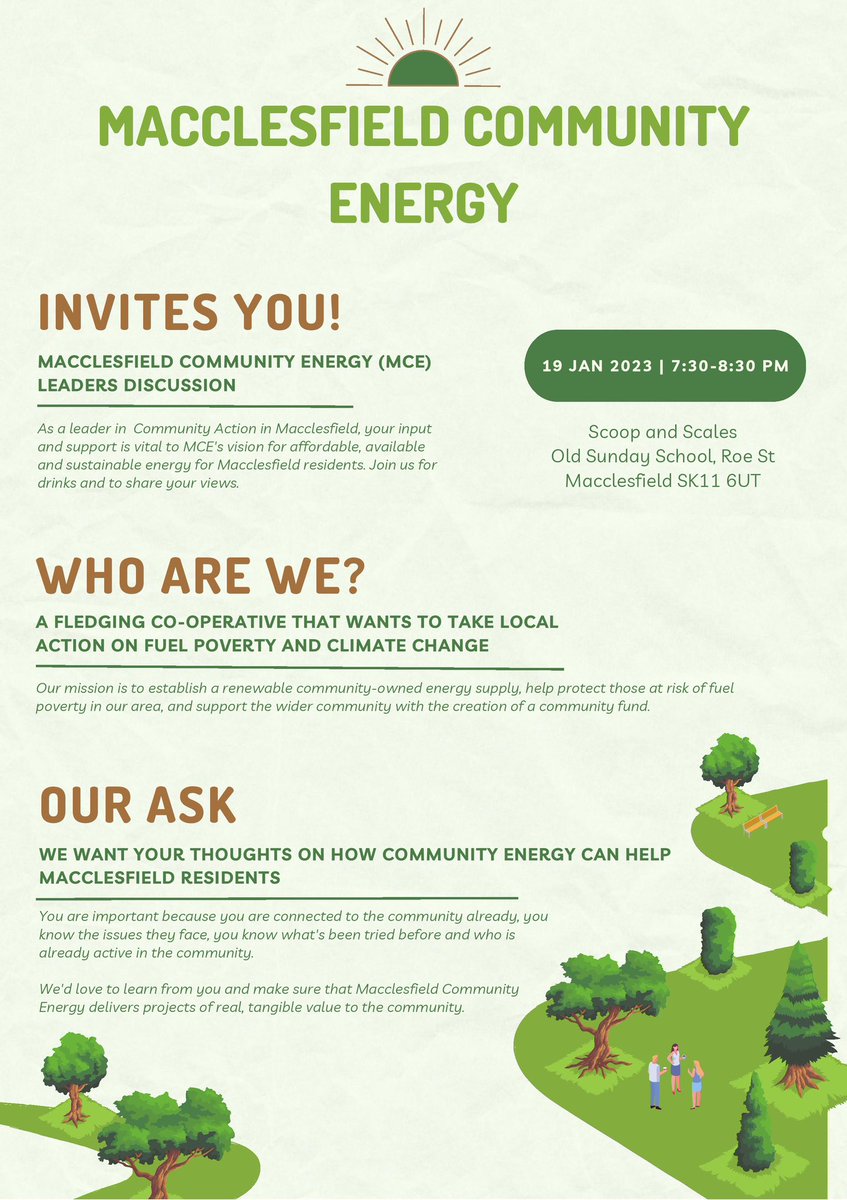 MACCLESFIELD COMMUNITY ENERGY

INVITES YOU!

MACCLESFIELD COMMUNITY ENERGY (MCE) LEADERS DISCUSSION

As a leader in Community Action in Macclesfield, your input and support is vital to MCE's vision for affordable, available and sustainable energy for Macclesfield residents. Join us for drinks and to share your views.

19 JAN 2023 | 7:30-8:30 PM

Scoop and Scales
Old Sunday School, Roe St
Macclesfield SK11 6UT

WHO ARE WE?

A FLEDGING CO-OPERATIVE THAT WANTS TO TAKE LOCAL ACTION ON FUEL POVERTY AND CLIMATE CHANGE

Our mission is to establish a renewable community-owned energy supply, help protect those at risk of fuel poverty in our area, and support the wider community with the creation of a community fund.

OUR ASK

WE WANT YOUR THOUGHTS ON HOW COMMUNITY ENERGY CAN HELP MACCLESFIELD RESIDENTS

You are important because you are connected to the community already, you know the issues they face, you know what's been tried before and who is already active in the community.

We'd love to learn from you and make sure that Macclesfield Community Energy delivers projects of real, tangible value to the community.